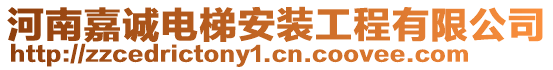 河南嘉诚电梯安装工程有限公司
http://zzcedrictony1.cn.coovee.com